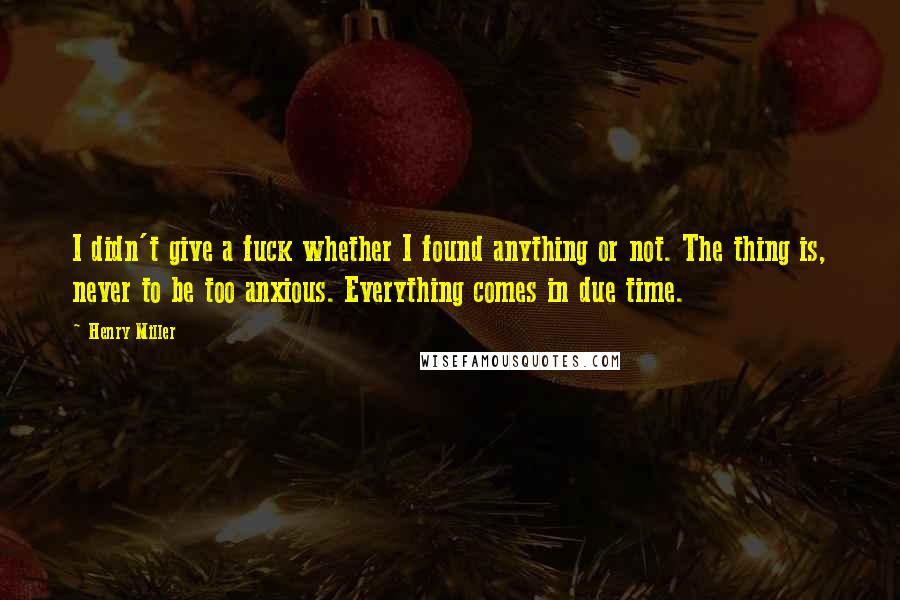 I didn't give a fuck whether I found anything or not. The thing is, never to be too anxious. Everything comes in due time.

~ Henry Miller

WISEFAMOUSQUOTES.COM